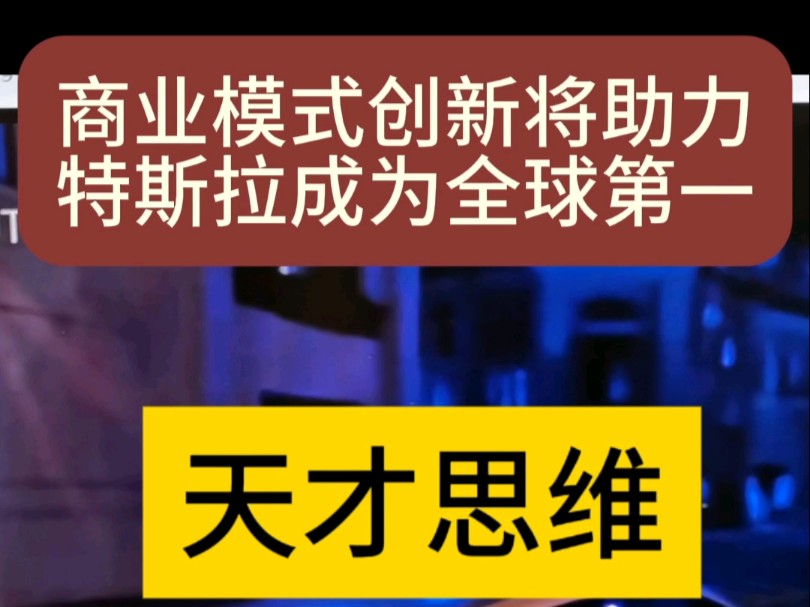 商业模式创新将助力特斯拉成为全球第一

天才思维